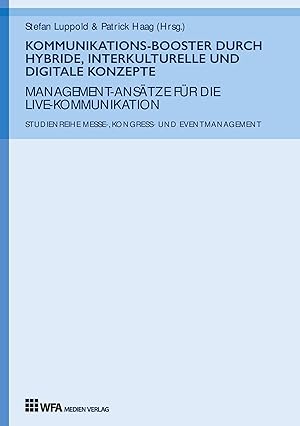 Stefan Luppold & Patrick Haag (Hrsg.)

KOMMUNIKATIONS-BOOSTER DURCH HYBRIDE, INTERKULTURELLE UND DIGITALE KONZEPTE

MANAGEMENT-ANSÄTZE FÜR DIE LIVE-KOMMUNIKATION

STUDIENREIHE MESSE-, KONGRESS- UND EVENTMANAGEMENT

WFA MEDIEN VERLAG